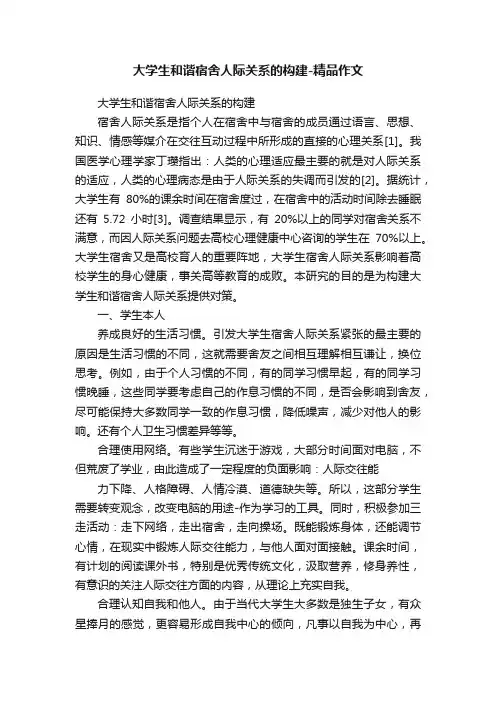 大学生和谐宿舍人际关系的构建-精品作文

大学生和谐宿舍人际关系的构建

宿舍人际关系是指个人在宿舍中与宿舍的成员通过语言、思想、知识、情感等媒介在交往互动过程中所形成的直接的心理关系[1]。我国医学心理学家丁瓒指出：人类的心理适应最主要的就是对人际关系的适应，人类的心理病态是由于人际关系的失调而引发的[2]。据统计，大学生有 80%的课余时间在宿舍度过，在宿舍中的活动时间除去睡眠还有 5.72 小时[3]。调查结果显示，有 20%以上的同学对宿舍关系不满意，而因人际关系问题去高校心理健康中心咨询的学生在 70%以上。大学生宿舍又是高校育人的重要阵地，大学生宿舍人际关系影响着高校学生的身心健康，事关高等教育的成败。本研究的目的是为构建大学生和谐宿舍人际关系提供对策。

一、学生本人

养成良好的生活习惯。引发大学生宿舍人际关系紧张的最主要的原因是生活习惯的不同，这就需要舍友之间相互理解相互谦让，换位思考。例如，由于个人习惯的不同，有的同学习惯早起，有的同学习惯晚睡，这些同学要考虑自己的作息习惯的不同，是否会影响到舍友，尽可能保持大多数同学一致的作息习惯，降低噪声，减少对他人的影响。还有个人卫生习惯差异等等。

合理使用网络。有些学生沉迷于游戏，大部分时间面对电脑，不但荒废了学业，由此造成了一定程度的负面影响：人际交往能

力下降、人格障碍、人情冷漠、道德缺失等。所以，这部分学生需要转变观念，改变电脑的用途-作为学习的工具。同时，积极参加三走活动：走下网络，走出宿舍，走向操场。既能锻炼身体，还能调节心情，在现实中锻炼人际交往能力，与他人面对面接触。课余时间，有计划的阅读课外书，特别是优秀传统文化，汲取营养，修身养性，有意识的关注人际交往方面的内容，从理论上充实自我。

合理认知自我和他人。由于当代大学生大多数是独生子女，有众星捧月的感觉，更容易形成自我中心的倾向，凡事以自我为中心，再